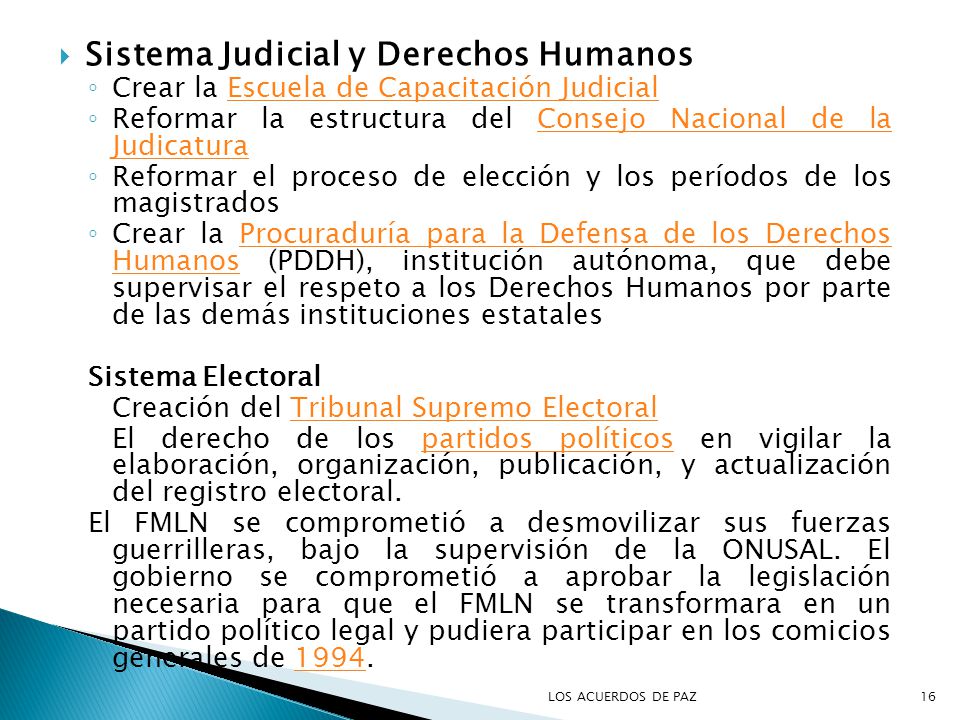 Sistema Judicial y Derechos Humanos
◦ Crear la Escuela de Capacitación Judicial
◦ Reformar la estructura del Consejo Nacional de la Judicatura
◦ Reformar el proceso de elección y los períodos de los magistrados
◦ Crear la Procuraduría para la Defensa de los Derechos Humanos (PDDH), institución autónoma, que debe supervisar el respeto a los Derechos Humanos por parte de las demás instituciones estatales

Sistema Electoral
Creación del Tribunal Supremo Electoral
El derecho de los partidos políticos en vigilar la elaboración, organización, publicación, y actualización del registro electoral.
El FMLN se comprometió a desmovilizar sus fuerzas guerrilleras, bajo la supervisión de la ONUSAL. El gobierno se comprometió a aprobar la legislación necesaria para que el FMLN se transformara en un partido político legal y pudiera participar en los comicios generales de 1994.

LOS ACUERDOS DE PAZ
16